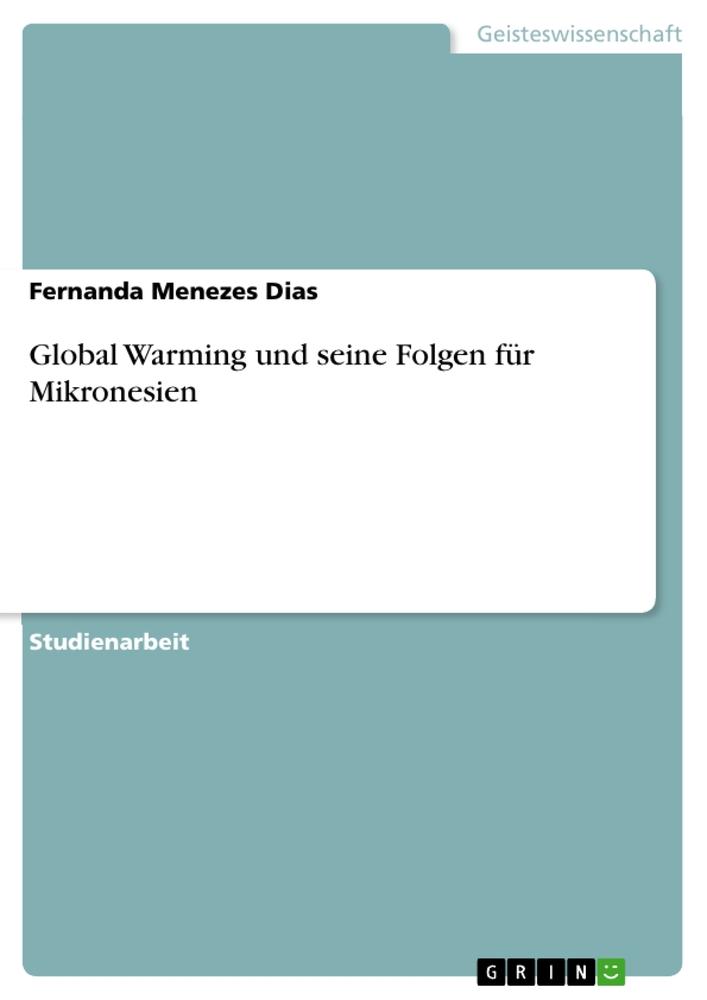 Geisteswissenschaft

Fernanda Menezes Dias

Global Warming und seine Folgen für Mikronesien

Studienarbeit

GRIN